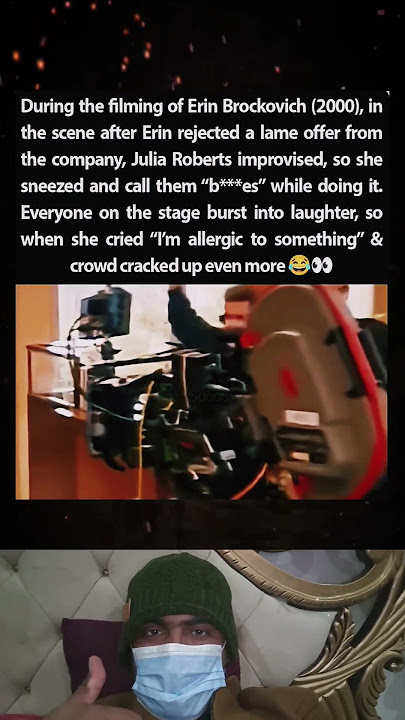 During the filming of Erin Brockovich (2000), in the scene after Erin rejected a lame offer from the company, Julia Roberts improvised, so she sneezed and call them "b***es" while doing it. Everyone on the stage burst into laughter, so when she cried "I'm allergic to something" & crowd cracked up even more 😂👀